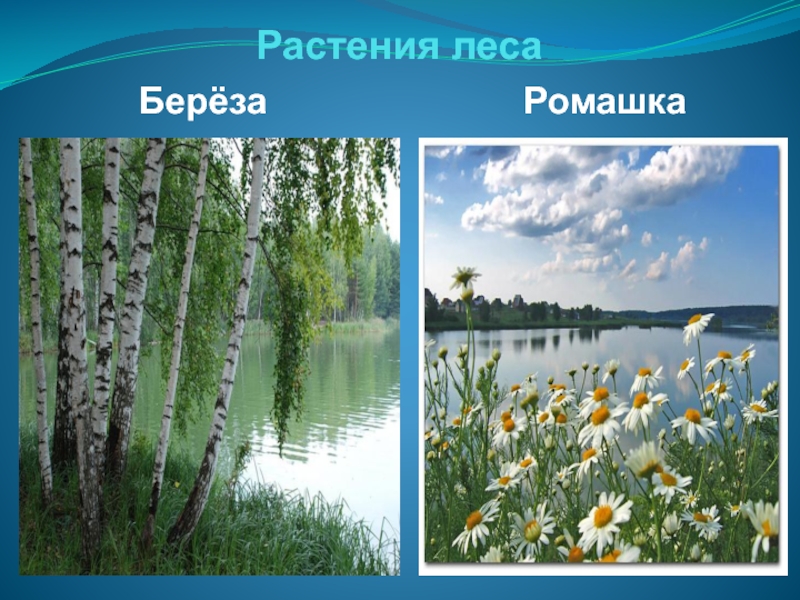 Растения леса

Берёза

Ромашка